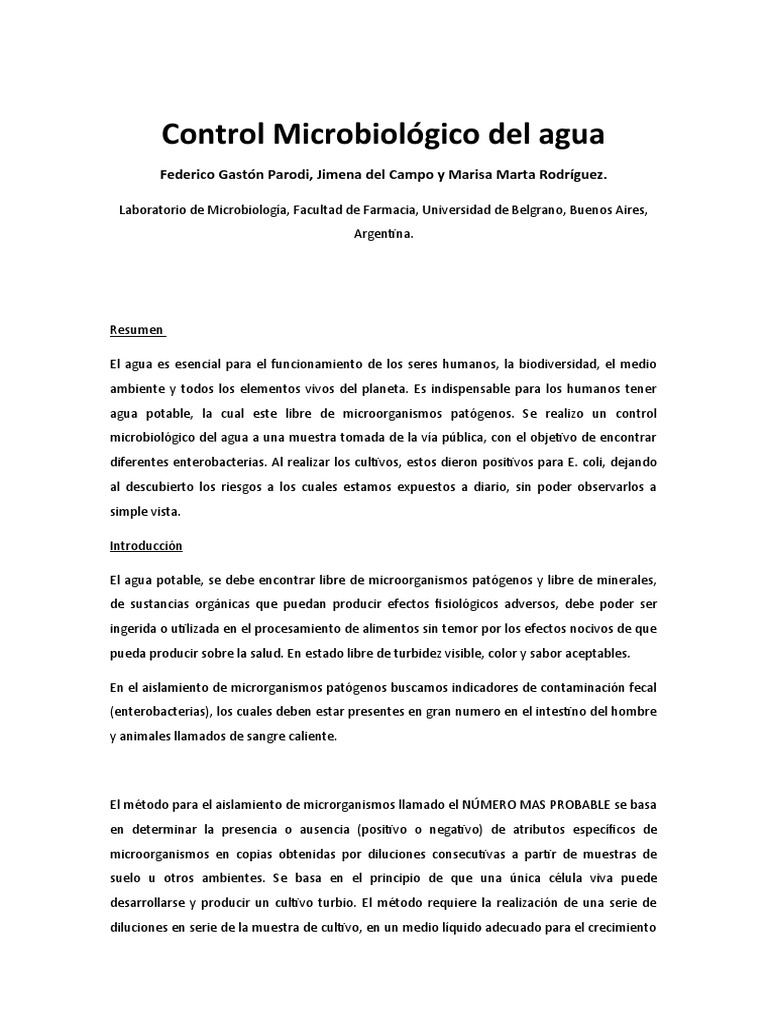 Control Microbiológico del agua

Federico Gastón Parodi, Jimena del Campo y Marisa Marta Rodríguez.

Laboratorio de Microbiología, Facultad de Farmacia, Universidad de Belgrano, Buenos Aires, Argentina.

Resumen

El agua es esencial para el funcionamiento de los seres humanos, la biodiversidad, el medio ambiente y todos los elementos vivos del planeta. Es indispensable para los humanos tener agua potable, la cual este libre de microorganismos patógenos. Se realizo un control microbiológico del agua a una muestra tomada de la vía pública, con el objetivo de encontrar diferentes enterobacterias. Al realizar los cultivos, estos dieron positivos para E. coli, dejando al descubierto los riesgos a los cuales estamos expuestos a diario, sin poder observarlos a simple vista.

Introducción

El agua potable, se debe encontrar libre de microorganismos patógenos y libre de minerales, de sustancias orgánicas que puedan producir efectos fisiológicos adversos, debe poder ser ingerida o utilizada en el procesamiento de alimentos sin temor por los efectos nocivos de que pueda producir sobre la salud. En estado libre de turbidez visible, color y sabor aceptables.

En el aislamiento de microrganismos patógenos buscamos indicadores de contaminación fecal (enterobacterias), los cuales deben estar presentes en gran numero en el intestino del hombre y animales llamados de sangre caliente.

El método para el aislamiento de microrganismos llamado el NÚMERO MAS PROBABLE se basa en determinar la presencia o ausencia (positivo o negativo) de atributos específicos de microorganismos en copias obtenidas por diluciones consecutivas a partir de muestras de suelo u otros ambientes. Se basa en el principio de que una única célula viva puede desarrollarse y producir un cultivo turbio. El método requiere la realización de una serie de diluciones en serie de la muestra de cultivo, en un medio líquido adecuado para el crecimiento